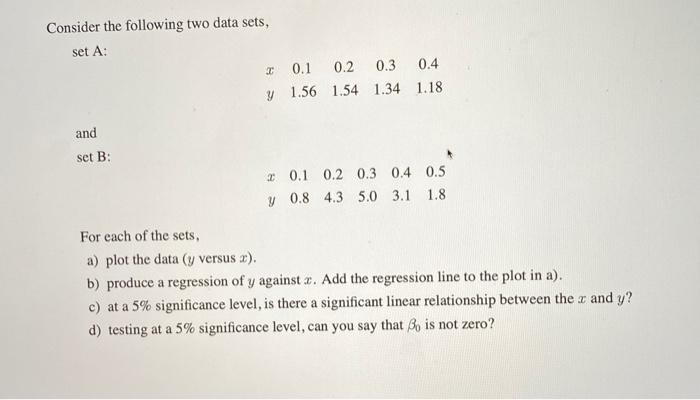 Consider the following two data sets,

set A:

| $x$ | 0.1 | 0.2 | 0.3 | 0.4 |
|---|---|---|---|---|
| $y$ | 1.56 | 1.54 | 1.34 | 1.18 |

and

set B:

| $x$ | 0.1 | 0.2 | 0.3 | 0.4 | 0.5 |
|---|---|---|---|---|---|
| $y$ | 0.8 | 4.3 | 5.0 | 3.1 | 1.8 |

For each of the sets,

a) plot the data ($y$ versus $x$).

b) produce a regression of $y$ against $x$. Add the regression line to the plot in a).

c) at a 5% significance level, is there a significant linear relationship between the $x$ and $y$?

d) testing at a 5% significance level, can you say that $\beta_0$ is not zero?